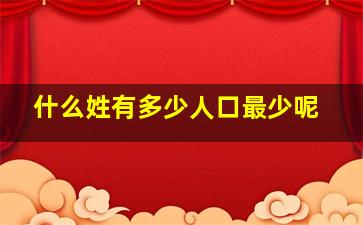 什么姓有多少人口最少呢